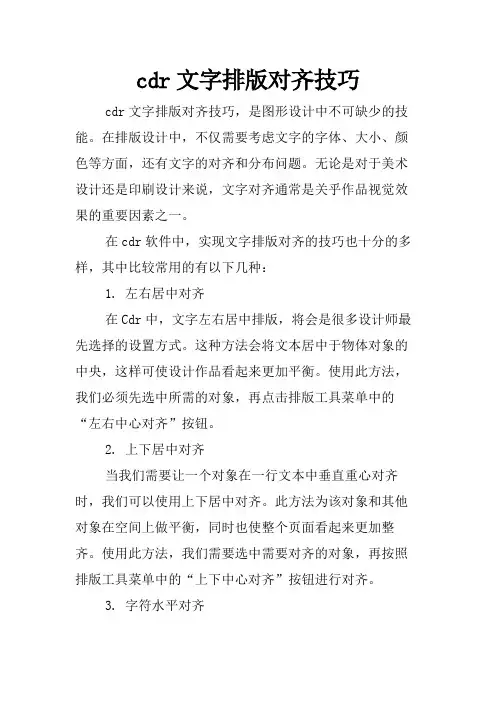 cdr 文字排版对齐技巧

cdr 文字排版对齐技巧，是图形设计中不可缺少的技能。在排版设计中，不仅需要考虑文字的字体、大小、颜色等方面，还有文字的对齐和分布问题。无论是对于美术设计还是印刷设计来说，文字对齐通常是关乎作品视觉效果的重要因素之一。

在 cdr 软件中，实现文字排版对齐的技巧也十分的多样，其中比较常用的有以下几种：

1. 左右居中对齐

在 Cdr 中，文字左右居中排版，将会是很多设计师最先选择的设置方式。这种方法会将文本居中于物体对象的中央，这样可使设计作品看起来更加平衡。使用此方法，我们必须先选中所需的对象，再点击排版工具菜单中的“左右中心对齐”按钮。

2. 上下居中对齐

当我们需要让一个对象在一行文本中垂直重心对齐时，我们可以使用上下居中对齐。此方法为该对象和其他对象在空间上做平衡，同时也使整个页面看起来更加整齐。使用此方法，我们需要选中需要对齐的对象，再按照排版工具菜单中的“上下中心对齐”按钮进行对齐。

3. 字符水平对齐